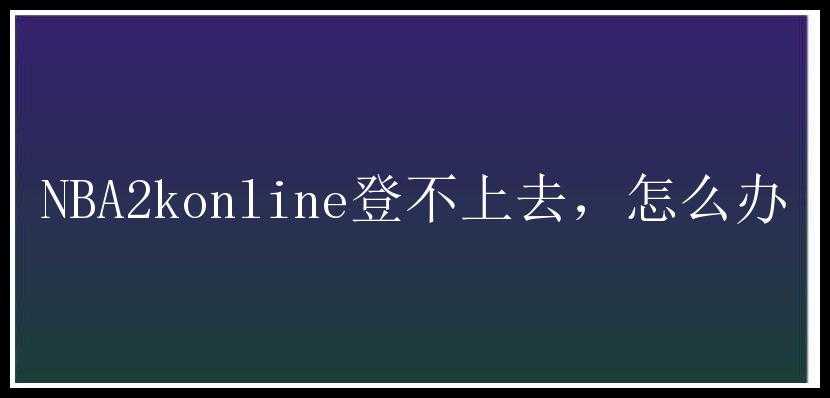 NBA2konline登不上去，怎么办